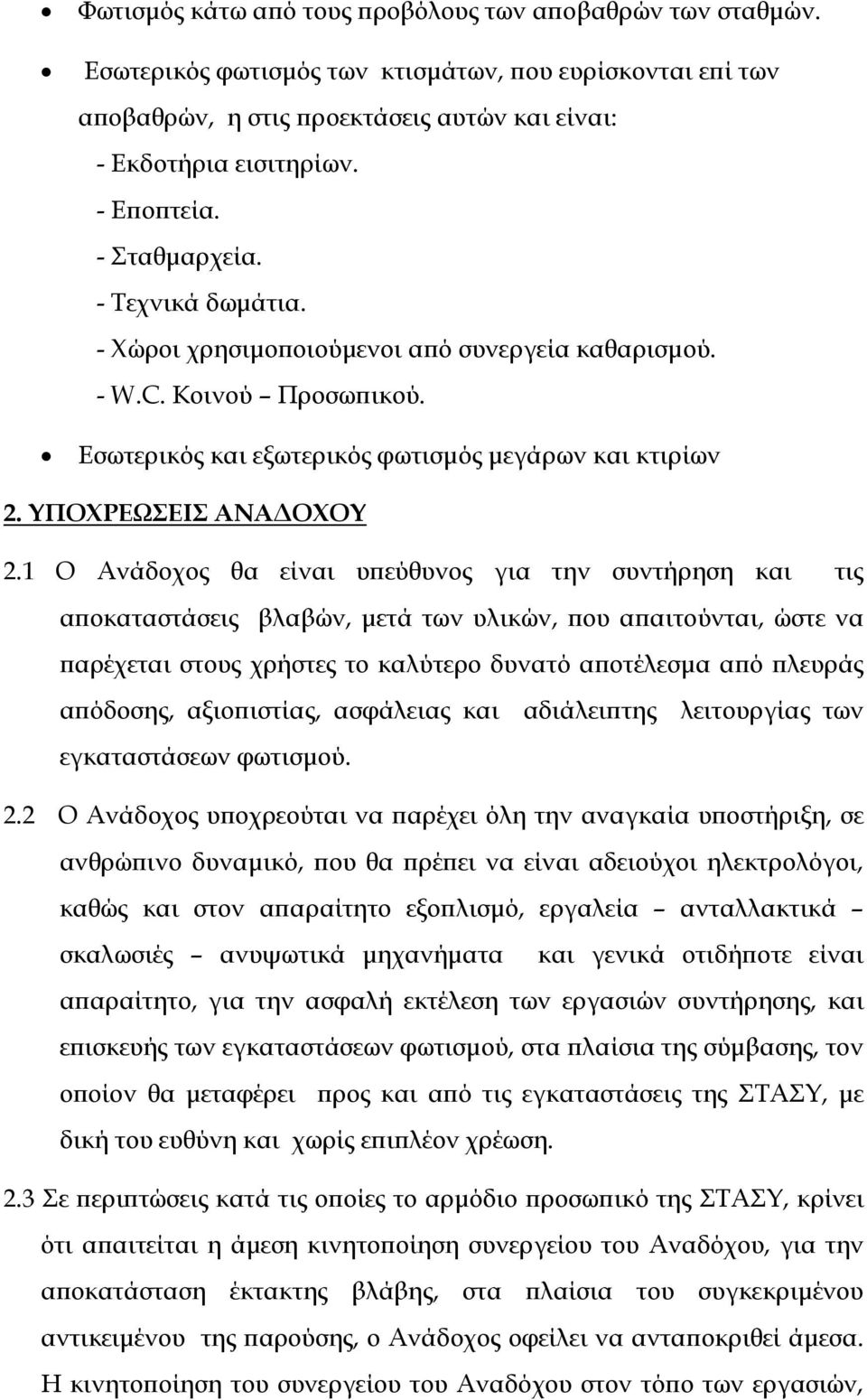 • Φωτισμός κάτω από τους προβόλους των αποβαθρών των σταθμών.

• Εσωτερικός φωτισμός των κτισμάτων, που ευρίσκονται επί των αποβαθρών, η στις προεκτάσεις αυτών και είναι:
- Εκδοτήρια εισιτηρίων.
- Εποπτεία.
- Σταθμαρχεία.
- Τεχνικά δωμάτια.
- Χώροι χρησιμοποιούμενοι από συνεργεία καθαρισμού.
- W.C. Κοινού – Προσωπικού.

• Εσωτερικός και εξωτερικός φωτισμός μεγάρων και κτιρίων

2. ΥΠΟΧΡΕΩΣΕΙΣ ΑΝΑΔΟΧΟΥ

2.1 Ο Ανάδοχος θα είναι υπεύθυνος για την συντήρηση και τις αποκαταστάσεις βλαβών, μετά των υλικών, που απαιτούνται, ώστε να παρέχεται στους χρήστες το καλύτερο δυνατό αποτέλεσμα από πλευράς απόδοσης, αξιοπιστίας, ασφάλειας και αδιάλειπτης λειτουργίας των εγκαταστάσεων φωτισμού.

2.2 Ο Ανάδοχος υποχρεούται να παρέχει όλη την αναγκαία υποστήριξη, σε ανθρώπινο δυναμικό, που θα πρέπει να είναι αδειούχοι ηλεκτρολόγοι, καθώς και στον απαραίτητο εξοπλισμό, εργαλεία – ανταλλακτικά – σκαλωσιές – ανυψωτικά μηχανήματα και γενικά οτιδήποτε είναι απαραίτητο, για την ασφαλή εκτέλεση των εργασιών συντήρησης, και επισκευής των εγκαταστάσεων φωτισμού, στα πλαίσια της σύμβασης, τον οποίον θα μεταφέρει προς και από τις εγκαταστάσεις της ΣΤΑΣΥ, με δική του ευθύνη και χωρίς επιπλέον χρέωση.

2.3 Σε περιπτώσεις κατά τις οποίες το αρμόδιο προσωπικό της ΣΤΑΣΥ, κρίνει ότι απαιτείται η άμεση κινητοποίηση συνεργείου του Αναδόχου, για την αποκατάσταση έκτακτης βλάβης, στα πλαίσια του συγκεκριμένου αντικειμένου της παρούσης, ο Ανάδοχος οφείλει να ανταποκριθεί άμεσα. Η κινητοποίηση του συνεργείου του Αναδόχου στον τόπο των εργασιών,